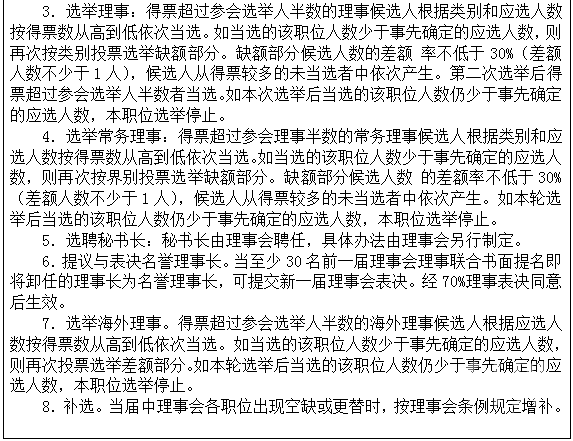 3. 选举理事：得票超过参会选举人半数的理事候选人根据类别和应选人数按得票数从高到低依次当选。如当选的该职位人数少于事先确定的应选人数，则再次按类别投票选举缺额部分。缺额部分候选人数的差额 率不低于 30%（差额人数不少于 1 人），候选人从得票较多的未当选者中依次产生。第二次选举后得票超过参会选举人半数者当选。如本次选举后当选的该职位人数仍少于事先确定的应选人数，本职位选举停止。

4. 选举常务理事：得票超过参会理事半数的常务理事候选人根据类别和应选人数按得票数从高到低依次当选。如当选的该职位人数少于事先确定的应选人数，则再次按界别投票选举缺额部分。缺额部分候选人数 的差额率不低于 30%（差额人数不少于 1 人），候选人从得票较多的未当选者中依次产生。如本轮选举后当选的该职位人数仍少于事先确定的应选人数，本职位选举停止。

5. 选聘秘书长：秘书长由理事会聘任，具体办法由理事会另行制定。

6. 提议与表决名誉理事长。当至少 30 名前一届理事会理事联合书面提名即将卸任的理事长为名誉理事长，可提交新一届理事会表决。经 70%理事表决同意后生效。

7. 选举海外理事。得票超过参会选举人半数的海外理事候选人根据应选人数按得票数从高到低依次当选。如当选的该职位人数少于事先确定的应选人数，则再次投票选举差额部分。如本轮选举后当选的该职位人数仍少于事先确定的应选人数，本职位选举停止。

8. 补选。当届中理事会各职位出现空缺或更替时，按理事会条例规定增补。